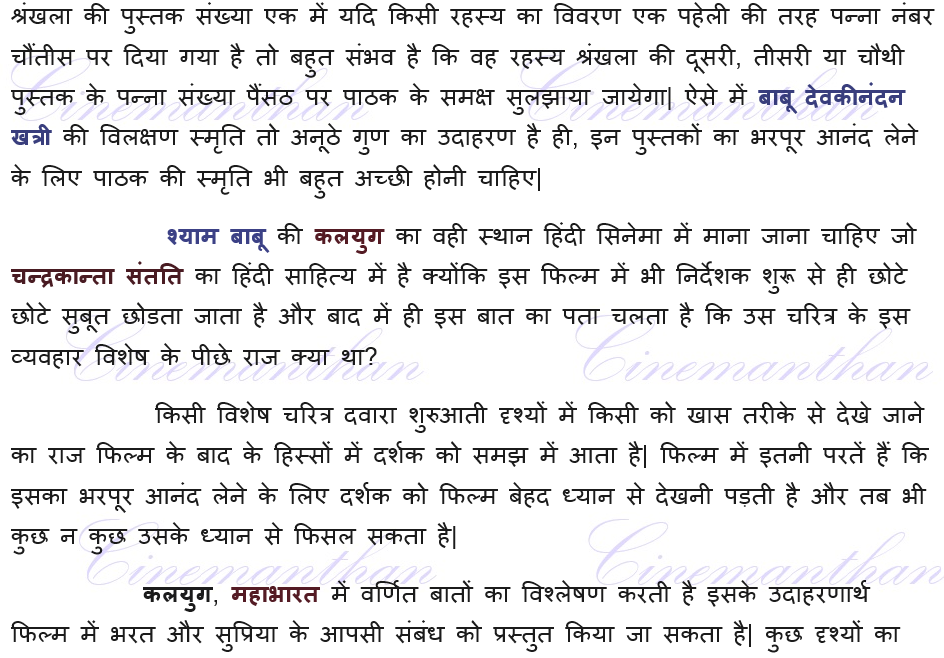 श्रंखला की पुस्तक संख्या एक में यदि किसी रहस्य का विवरण एक पहेली की तरह पन्ना नंबर चौंतीस पर दिया गया है तो बहुत संभव है कि वह रहस्य श्रंखला की दूसरी, तीसरी या चौथी पुस्तक के पन्ना संख्या पैंसठ पर पाठक के समक्ष सुलझाया जायेगा| ऐसे में बाबू देवकीनंदन खत्री की विलक्षण स्मृति तो अनूठे गुण का उदाहरण है ही, इन पुस्तकों का भरपूर आनंद लेने के लिए पाठक की स्मृति भी बहुत अच्छी होनी चाहिए|

श्याम बाबू की कलयुग का वही स्थान हिंदी सिनेमा में माना जाना चाहिए जो चन्द्रकान्ता संतति का हिंदी साहित्य में है क्योंकि इस फिल्म में भी निर्देशक शुरू से ही छोटे छोटे सुबूत छोडता जाता है और बाद में ही इस बात का पता चलता है कि उस चरित्र के इस व्यवहार विशेष के पीछे राज क्या था?

किसी विशेष चरित्र दवारा शुरुआती दृश्यों में किसी को खास तरीके से देखे जाने का राज फिल्म के बाद के हिस्सों में दर्शक को समझ में आता है| फिल्म में इतनी परतें हैं कि इसका भरपूर आनंद लेने के लिए दर्शक को फिल्म बेहद ध्यान से देखनी पड़ती है और तब भी कुछ न कुछ उसके ध्यान से फिसल सकता है|

कलयुग, महाभारत में वर्णित बातों का विश्लेषण करती है इसके उदाहरणार्थ फिल्म में भरत और सुप्रिया के आपसी संबंध को प्रस्तुत किया जा सकता है| कुछ दृश्यों का

Cinemanthan